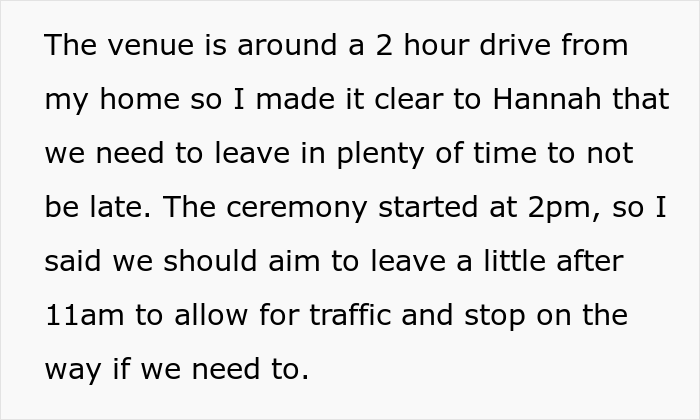 The venue is around a 2 hour drive from my home so I made it clear to Hannah that we need to leave in plenty of time to not be late. The ceremony started at 2pm, so I said we should aim to leave a little after 11am to allow for traffic and stop on the way if we need to.